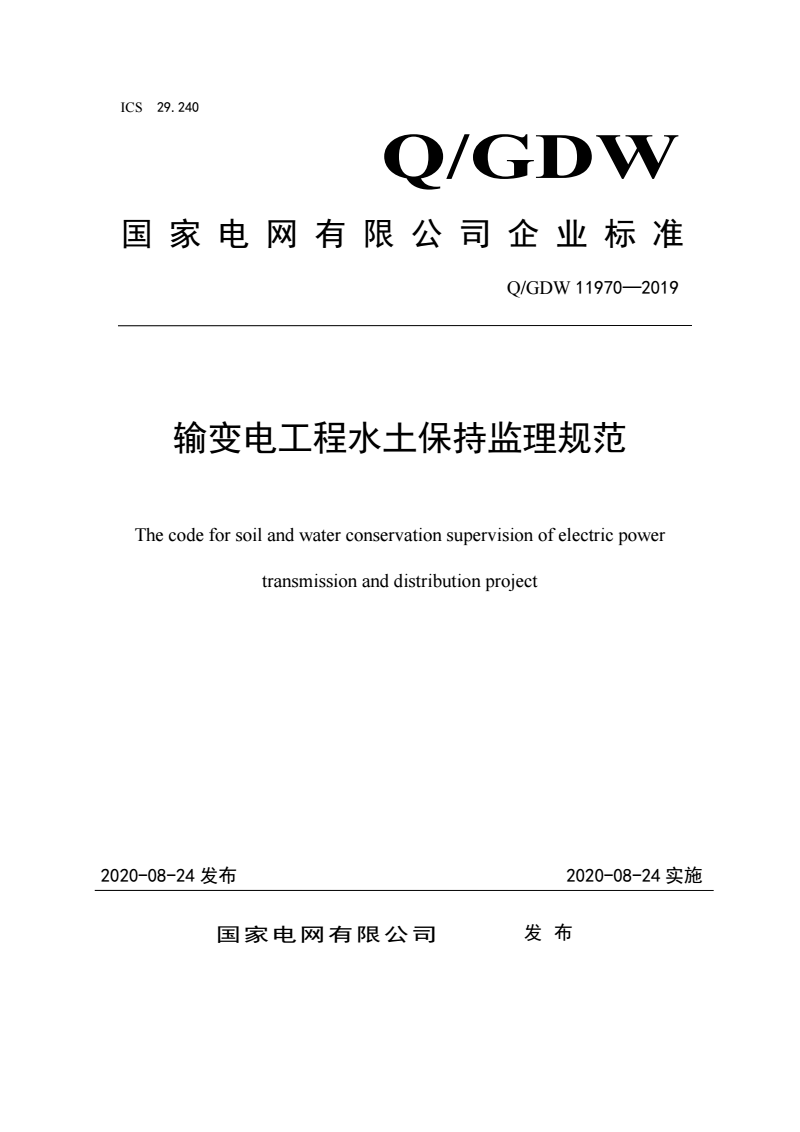 ICS 29.240

Q/GDW

国家电网有限公司企业标准

Q/GDW 11970—2019

输变电工程水土保持监理规范

The code for soil and water conservation supervision of electric power transmission and distribution project

2020-08-24 发布

2020-08-24 实施

国家电网有限公司 发布